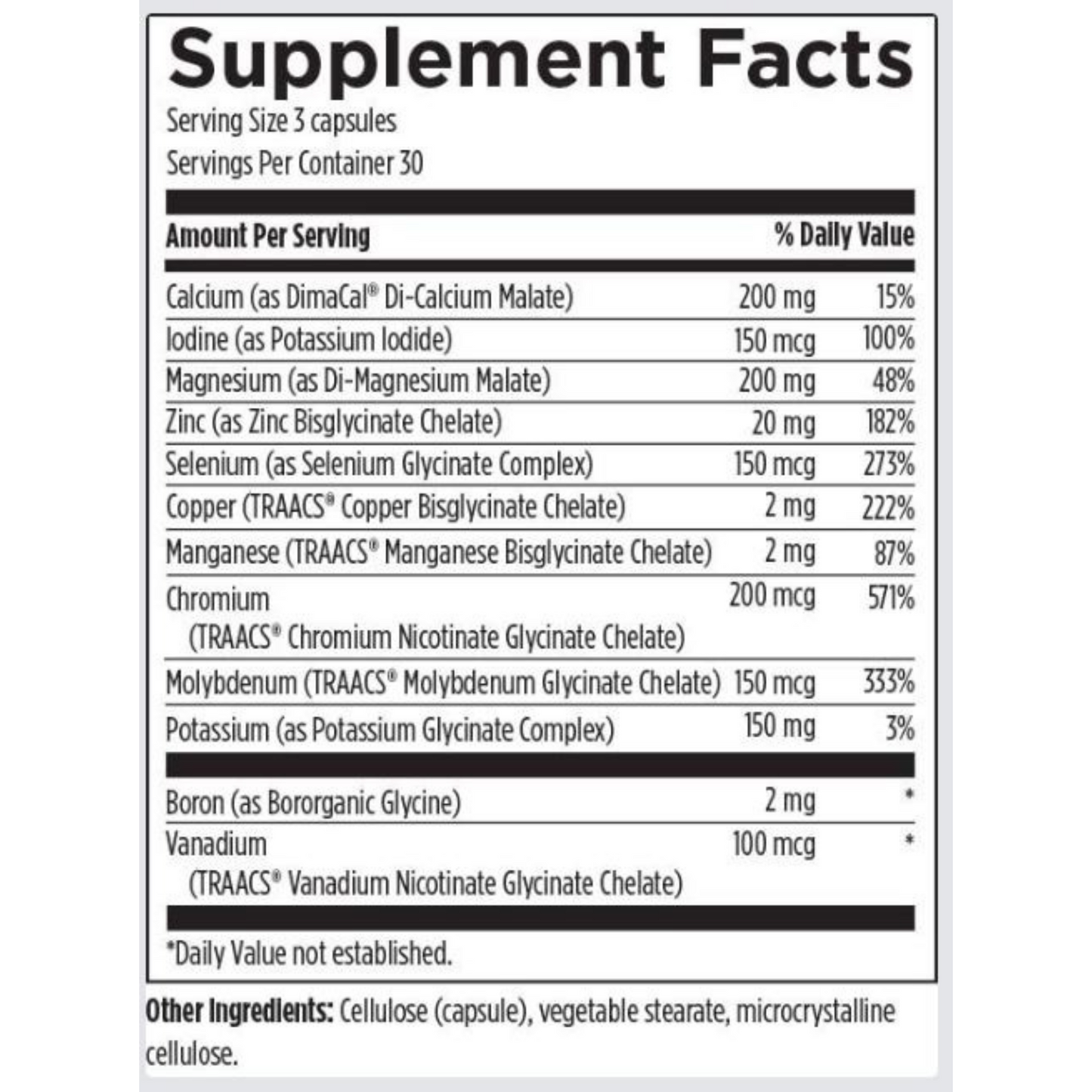 Supplement Facts

Serving Size 3 capsules

Servings Per Container 30

| Amount Per Serving | | % Daily Value |
|---|---|---|
| Calcium (as DimaCal® Di-Calcium Malate) | 200 mg | 15% |
| Iodine (as Potassium Iodide) | 150 mcg | 100% |
| Magnesium (as Di-Magnesium Malate) | 200 mg | 48% |
| Zinc (as Zinc Bisglycinate Chelate) | 20 mg | 182% |
| Selenium (as Selenium Glycinate Complex) | 150 mcg | 273% |
| Copper (TRAACS® Copper Bisglycinate Chelate) | 2 mg | 222% |
| Manganese (TRAACS® Manganese Bisglycinate Chelate) | 2 mg | 87% |
| Chromium (TRAACS® Chromium Nicotinate Glycinate Chelate) | 200 mcg | 571% |
| Molybdenum (TRAACS® Molybdenum Glycinate Chelate) | 150 mcg | 333% |
| Potassium (as Potassium Glycinate Complex) | 150 mg | 3% |
| Boron (as Bororganic Glycine) | 2 mg | * |
| Vanadium (TRAACS® Vanadium Nicotinate Glycinate Chelate) | 100 mcg | * |

*Daily Value not established.

Other Ingredients: Cellulose (capsule), vegetable stearate, microcrystalline cellulose.